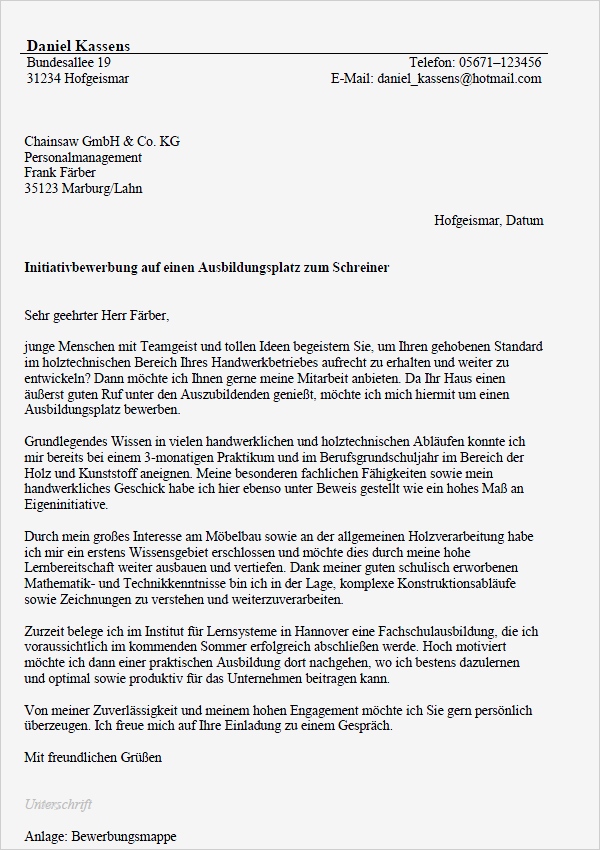 Daniel Kassens
Bundesallee 19
31234 Hofgeismar

Telefon: 05671–123456
E-Mail: daniel_kassens@hotmail.com

Chainsaw GmbH & Co. KG
Personalmanagement
Frank Färber
35123 Marburg/Lahn

Hofgeismar, Datum

Initiativbewerbung auf einen Ausbildungsplatz zum Schreiner

Sehr geehrter Herr Färber,

junge Menschen mit Teamgeist und tollen Ideen begeistern Sie, um Ihren gehobenen Standard im holztechnischen Bereich Ihres Handwerkbetriebes aufrecht zu erhalten und weiter zu entwickeln? Dann möchte ich Ihnen gerne meine Mitarbeit anbieten. Da Ihr Haus einen äußerst guten Ruf unter den Auszubildenden genießt, möchte ich mich hiermit um einen Ausbildungsplatz bewerben.

Grundlegendes Wissen in vielen handwerklichen und holztechnischen Abläufen konnte ich mir bereits bei einem 3-monatigen Praktikum und im Berufsgrundschuljahr im Bereich der Holz und Kunststoff aneignen. Meine besonderen fachlichen Fähigkeiten sowie mein handwerkliches Geschick habe ich hier ebenso unter Beweis gestellt wie ein hohes Maß an Eigeninitiative.

Durch mein großes Interesse am Möbelbau sowie an der allgemeinen Holzverarbeitung habe ich mir ein erstens Wissensgebiet erschlossen und möchte dies durch meine hohe Lernbereitschaft weiter ausbauen und vertiefen. Dank meiner guten schulisch erworbenen Mathematik- und Technikkenntnisse bin ich in der Lage, komplexe Konstruktionsabläufe sowie Zeichnungen zu verstehen und weiterzuverarbeiten.

Zurzeit belege ich im Institut für Lernsysteme in Hannover eine Fachschulausbildung, die ich voraussichtlich im kommenden Sommer erfolgreich abschließen werde. Hoch motiviert möchte ich dann einer praktischen Ausbildung dort nachgehen, wo ich bestens dazulernen und optimal sowie produktiv für das Unternehmen beitragen kann.

Von meiner Zuverlässigkeit und meinem hohen Engagement möchte ich Sie gern persönlich überzeugen. Ich freue mich auf Ihre Einladung zu einem Gespräch.

Mit freundlichen Grüßen

Unterschrift

Anlage: Bewerbungsmappe